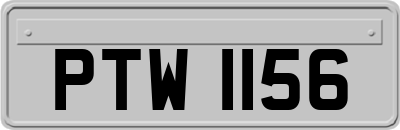 PTW 1156